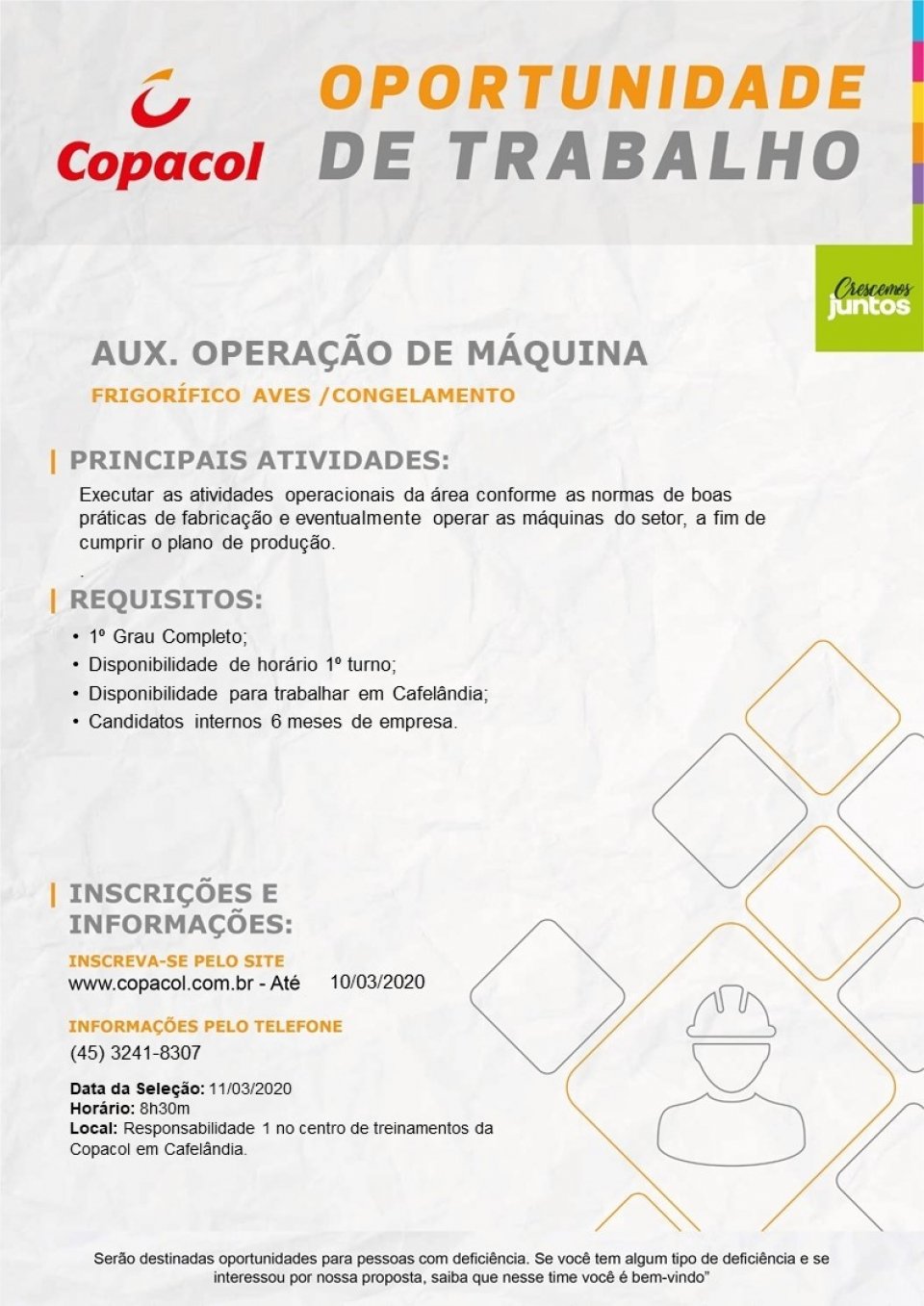 Copacol

OPORTUNIDADE DE TRABALHO

Crescemos juntos

AUX. OPERAÇÃO DE MÁQUINA

FRIGORÍFICO AVES /CONGELAMENTO

PRINCIPAIS ATIVIDADES:

Executar as atividades operacionais da área conforme as normas de boas práticas de fabricação e eventualmente operar as máquinas do setor, a fim de cumprir o plano de produção.

.

REQUISITOS:

• 1º Grau Completo;
• Disponibilidade de horário 1º turno;
• Disponibilidade para trabalhar em Cafelândia;
• Candidatos internos 6 meses de empresa.

INSCRIÇÕES E INFORMAÇÕES:

INSCREVA-SE PELO SITE
www.copacol.com.br - Até 10/03/2020

INFORMAÇÕES PELO TELEFONE
(45) 3241-8307

Data da Seleção: 11/03/2020
Horário: 8h30m
Local: Responsabilidade 1 no centro de treinamentos da Copacol em Cafelândia.

Serão destinadas oportunidades para pessoas com deficiência. Se você tem algum tipo de deficiência e se interessou por nossa proposta, saiba que nesse time você é bem-vindo"